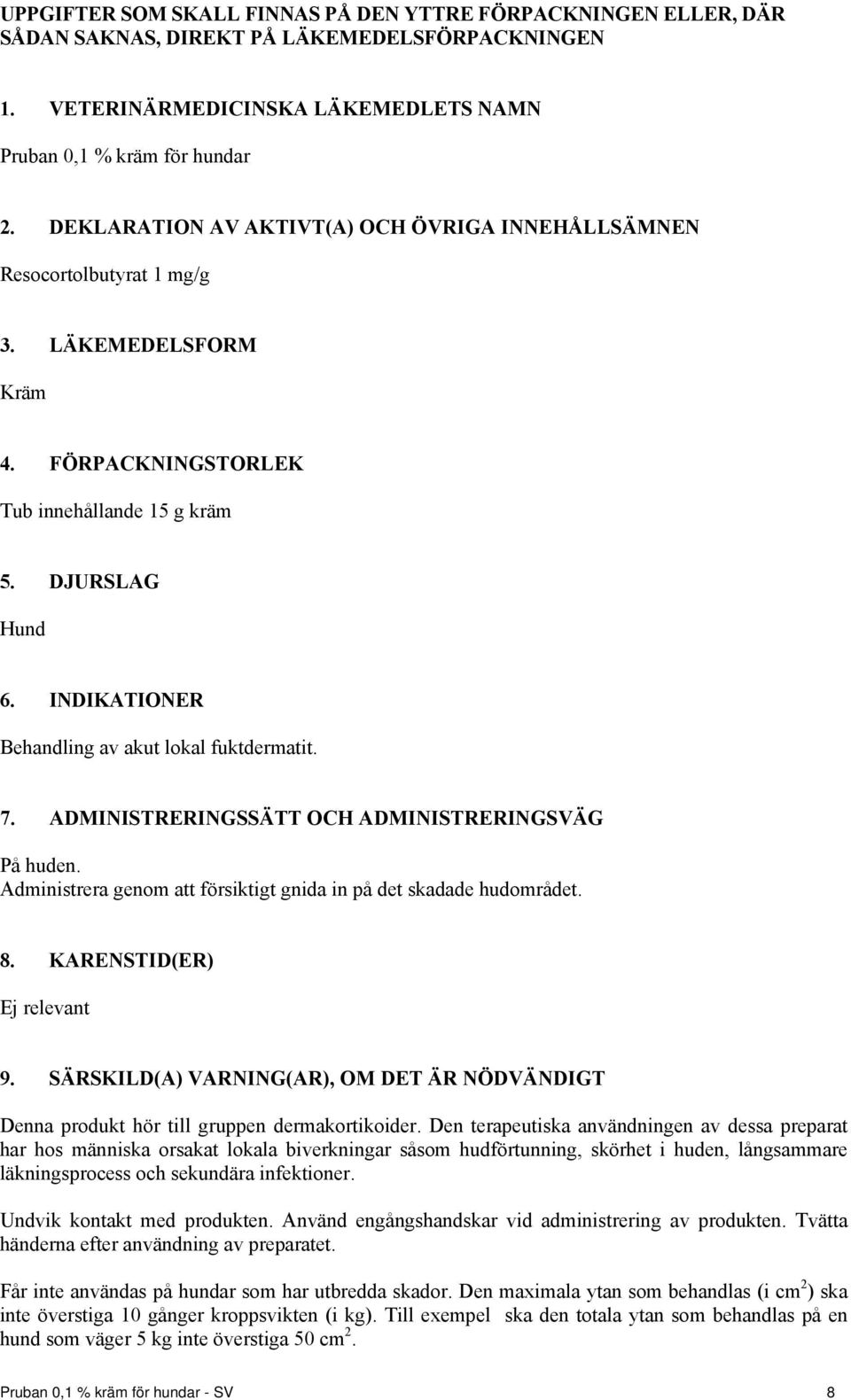 UPPGIFTER SOM SKALL FINNAS PÅ DEN YTTRE FÖRPACKNINGEN ELLER, DÄR SÅDAN SAKNAS, DIREKT PÅ LÄKEMEDELSFÖRPACKNINGEN

1. VETERINÄRMEDICINSKA LÄKEMEDLETS NAMN

Pruban 0,1 % kräm för hundar

2. DEKLARATION AV AKTIVT(A) OCH ÖVRIGA INNEHÅLLSÄMNEN

Resocortolbutyrat 1 mg/g

3. LÄKEMEDELSFORM

Kräm

4. FÖRPACKNINGSTORLEK

Tub innehållande 15 g kräm

5. DJURSLAG

Hund

6. INDIKATIONER

Behandling av akut lokal fuktdermatit.

7. ADMINISTRERINGSSÄTT OCH ADMINISTRERINGSVÄG

På huden.
Administrera genom att försiktigt gnida in på det skadade hudområdet.

8. KARENSTID(ER)

Ej relevant

9. SÄRSKILD(A) VARNING(AR), OM DET ÄR NÖDVÄNDIGT

Denna produkt hör till gruppen dermakortikoider. Den terapeutiska användningen av dessa preparat har hos människa orsakat lokala biverkningar såsom hudförtunning, skörhet i huden, långsammare läkningsprocess och sekundära infektioner.

Undvik kontakt med produkten. Använd engångshandskar vid administrering av produkten. Tvätta händerna efter användning av preparatet.

Får inte användas på hundar som har utbredda skador. Den maximala ytan som behandlas (i $cm^2$) ska inte överstiga 10 gånger kroppsvikten (i kg). Till exempel ska den totala ytan som behandlas på en hund som väger 5 kg inte överstiga 50 $cm^2$.

Pruban 0,1 % kräm för hundar - SV 8